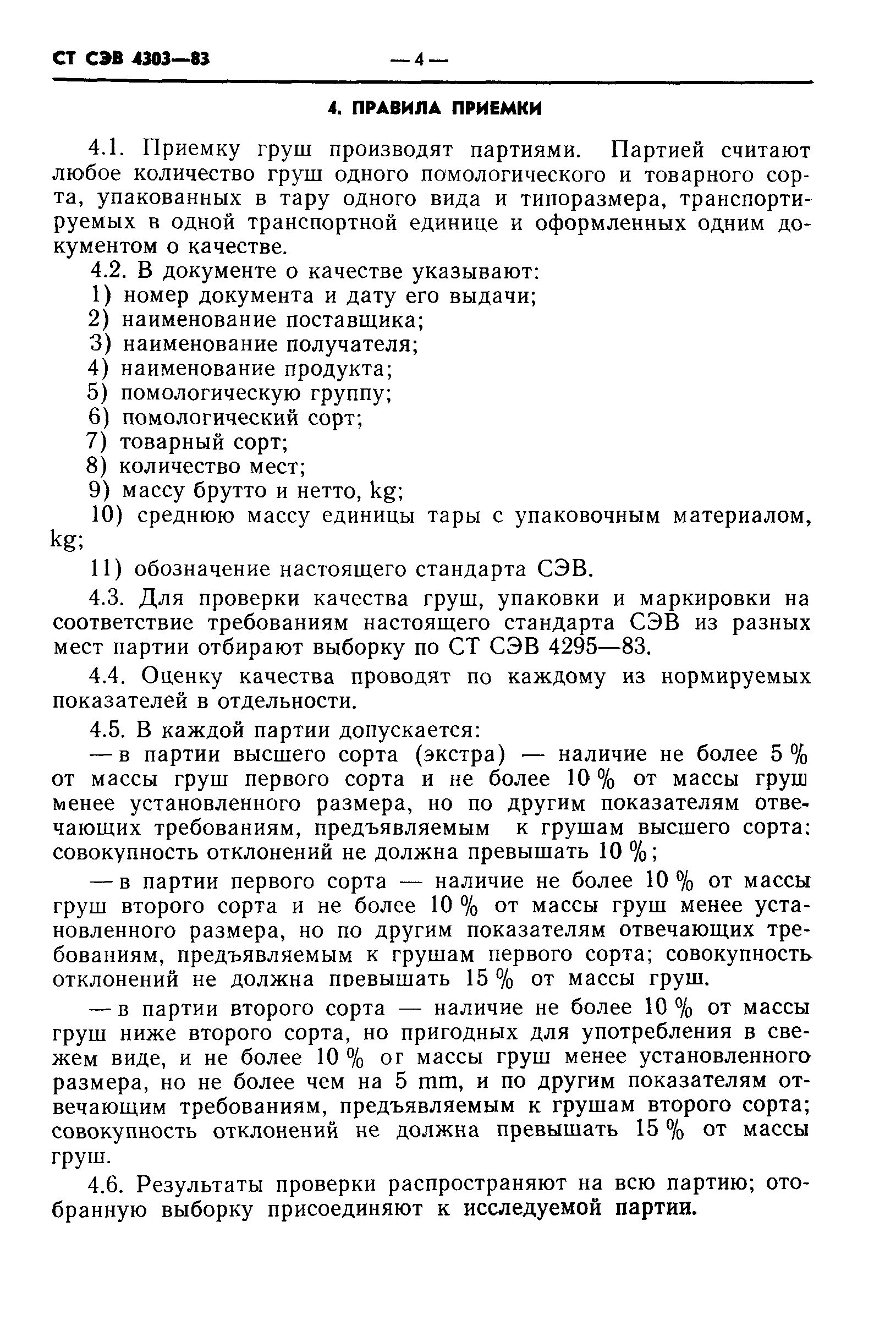 СТ СЭВ 4303—83 — 4 —

4. ПРАВИЛА ПРИЕМКИ

4.1. Приемку груш производят партиями. Партией считают любое количество груш одного помологического и товарного сорта, упакованных в тару одного вида и типоразмера, транспортируемых в одной транспортной единице и оформленных одним документом о качестве.

4.2. В документе о качестве указывают:
1) номер документа и дату его выдачи;
2) наименование поставщика;
3) наименование получателя;
4) наименование продукта;
5) помологическую группу;
6) помологический сорт;
7) товарный сорт;
8) количество мест;
9) массу брутто и нетто, kg;
10) среднюю массу единицы тары с упаковочным материалом, kg;
11) обозначение настоящего стандарта СЭВ.

4.3. Для проверки качества груш, упаковки и маркировки на соответствие требованиям настоящего стандарта СЭВ из разных мест партии отбирают выборку по СТ СЭВ 4295—83.

4.4. Оценку качества проводят по каждому из нормируемых показателей в отдельности.

4.5. В каждой партии допускается:
— в партии высшего сорта (экстра) — наличие не более 5 % от массы груш первого сорта и не более 10 % от массы груш менее установленного размера, но по другим показателям отвечающих требованиям, предъявляемым к грушам высшего сорта: совокупность отклонений не должна превышать 10 %;

— в партии первого сорта — наличие не более 10 % от массы груш второго сорта и не более 10 % от массы груш менее установленного размера, но по другим показателям отвечающих требованиям, предъявляемым к грушам первого сорта; совокупность отклонений не должна превышать 15 % от массы груш.

— в партии второго сорта — наличие не более 10 % от массы груш ниже второго сорта, но пригодных для употребления в свежем виде, и не более 10 % от массы груш менее установленного размера, но не более чем на 5 mm, и по другим показателям отвечающим требованиям, предъявляемым к грушам второго сорта; совокупность отклонений не должна превышать 15 % от массы груш.

4.6. Результаты проверки распространяют на всю партию; отобранную выборку присоединяют к исследуемой партии.